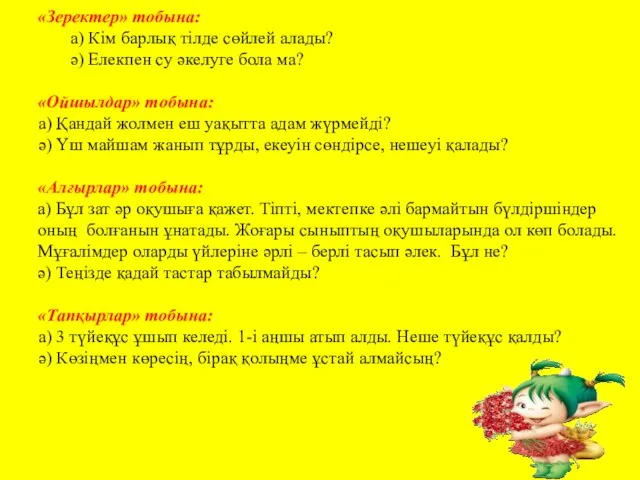 «Зеректер» тобына:
а) Кім барлық тілде сөйлей алады?
ә) Елекпен су әкелуге бола ма?

«Ойшылдар» тобына:
а) Қандай жолмен еш уақытта адам жүрмейді?
ә) Үш майшам жанып тұрды, екеуін сөндірсе, нешеуі қалады?

«Алғырлар» тобына:
а) Бұл зат әр оқушыға қажет. Тіпті, мектепке әлі бармайтын бүлдіршіндер оның болғанын ұнатады. Жоғары сыныптың оқушыларында ол көп болады. Мұғалімдер оларды үйлеріне әрлі – берлі тасып әлек. Бұл не?
ә) Теңізде қадай тастар табылмайды?

«Тапқырлар» тобына:
а) 3 түйеқұс ұшып келеді. 1-і аңшы атып алды. Неше түйеқұс қалды?
ә) Көзіңмен көресің, бірақ қолыңме ұстай алмайсың?